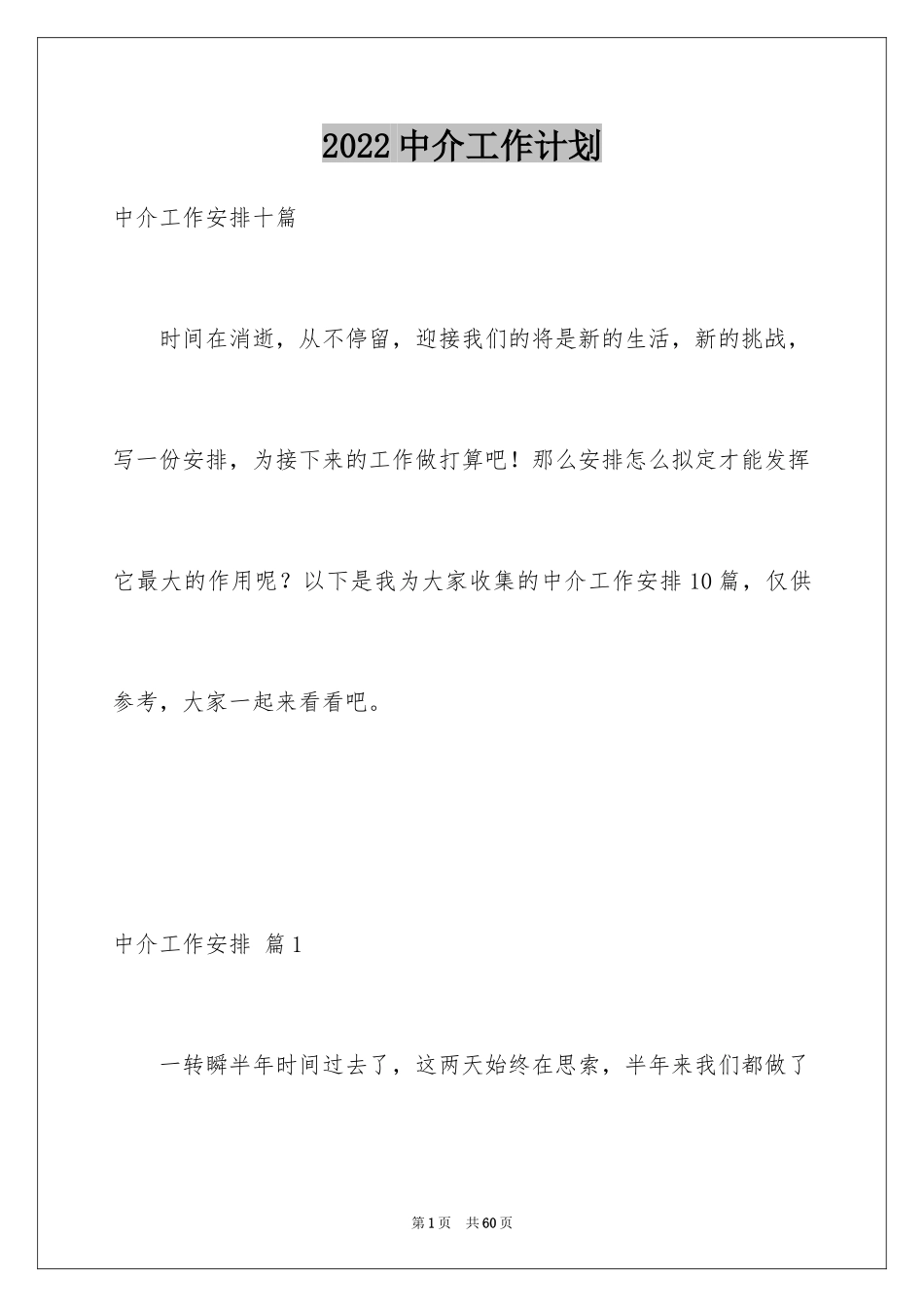 2022中介工作计划

中介工作安排十篇

时间在消逝，从不停留，迎接我们的将是新的生活，新的挑战，写一份安排，为接下来的工作做打算吧！那么安排怎么拟定才能发挥它最大的作用呢？以下是我为大家收集的中介工作安排10篇，仅供参考，大家一起来看看吧。

中介工作安排 篇1

一转瞬半年时间过去了，这两天始终在思索，半年来我们都做了

第1页 共60页